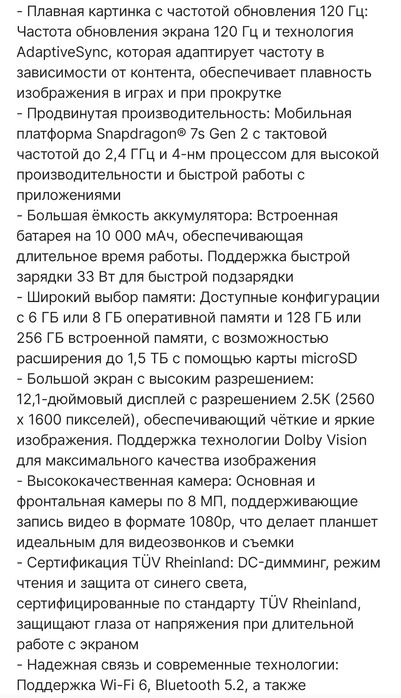 - Плавная картинка с частотой обновления 120 Гц: Частота обновления экрана 120 Гц и технология AdaptiveSync, которая адаптирует частоту в зависимости от контента, обеспечивает плавность изображения в играх и при прокрутке
- Продвинутая производительность: Мобильная платформа Snapdragon® 7s Gen 2 с тактовой частотой до 2,4 ГГц и 4-нм процессом для высокой производительности и быстрой работы с приложениями
- Большая ёмкость аккумулятора: Встроенная батарея на 10 000 мАч, обеспечивающая длительное время работы. Поддержка быстрой зарядки 33 Вт для быстрой подзарядки
- Широкий выбор памяти: Доступные конфигурации с 6 ГБ или 8 ГБ оперативной памяти и 128 ГБ или 256 ГБ встроенной памяти, с возможностью расширения до 1,5 ТБ с помощью карты microSD
- Большой экран с высоким разрешением: 12,1-дюймовый дисплей с разрешением 2.5K (2560 x 1600 пикселей), обеспечивающий чёткие и яркие изображения. Поддержка технологии Dolby Vision для максимального качества изображения
- Высококачественная камера: Основная и фронтальная камеры по 8 МП, поддерживающие запись видео в формате 1080p, что делает планшет идеальным для видеозвонков и съемки
- Сертификация TÜV Rheinland: DC-димминг, режим чтения и защита от синего света, сертифицированные по стандарту TÜV Rheinland, защищают глаза от напряжения при длительной работе с экраном
- Надежная связь и современные технологии: Поддержка Wi-Fi 6, Bluetooth 5.2, а также